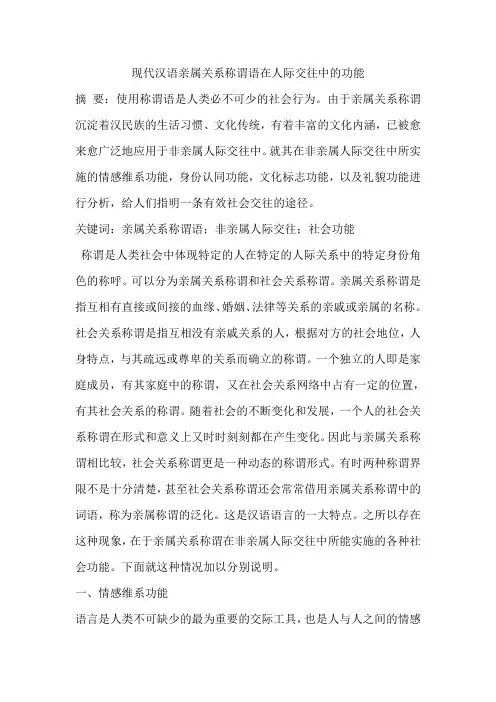 现代汉语亲属关系称谓语在人际交往中的功能

摘 要：使用称谓语是人类必不可少的社会行为。由于亲属关系称谓沉淀着汉民族的生活习惯、文化传统，有着丰富的文化内涵，已被愈来愈广泛地应用于非亲属人际交往中。就其在非亲属人际交往中所实施的情感维系功能，身份认同功能，文化标志功能，以及礼貌功能进行分析，给人们指明一条有效社会交往的途径。

关键词：亲属关系称谓语；非亲属人际交往；社会功能

称谓是人类社会中体现特定的人在特定的人际关系中的特定身份角色的称呼。可以分为亲属关系称谓和社会关系称谓。亲属关系称谓是指互相有直接或间接的血缘、婚姻、法律等关系的亲戚或亲属的名称。社会关系称谓是指互相没有亲戚关系的人，根据对方的社会地位，人身特点，与其疏远或尊卑的关系而确立的称谓。一个独立的人即是家庭成员，有其家庭中的称谓，又在社会关系网络中占有一定的位置，有其社会关系的称谓。随着社会的不断变化和发展，一个人的社会关系称谓在形式和意义上又时时刻刻都在产生变化。因此与亲属关系称谓相比较，社会关系称谓更是一种动态的称谓形式。有时两种称谓界限不是十分清楚，甚至社会关系称谓还会常常借用亲属关系称谓中的词语，称为亲属称谓的泛化。这是汉语语言的一大特点。之所以存在这种现象，在于亲属关系称谓在非亲属人际交往中所能实施的各种社会功能。下面就这种情况加以分别说明。

一、情感维系功能

语言是人类不可缺少的最为重要的交际工具，也是人与人之间的情感